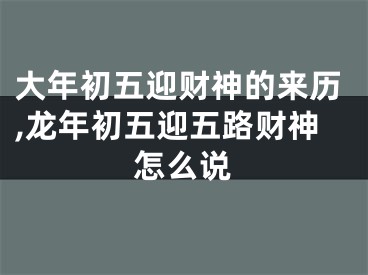 大年初五迎财神的来历,龙年初五迎五路财神怎么说